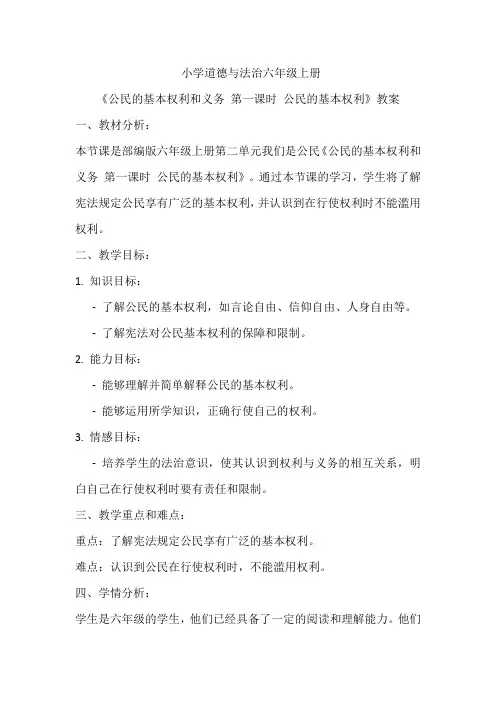 小学道德与法治六年级上册

《公民的基本权利和义务 第一课时 公民的基本权利》教案

一、教材分析：

本节课是部编版六年级上册第二单元我们是公民《公民的基本权利和义务 第一课时 公民的基本权利》。通过本节课的学习，学生将了解宪法规定公民享有广泛的基本权利，并认识到在行使权利时不能滥用权利。

二、教学目标：

1. 知识目标：

- 了解公民的基本权利，如言论自由、信仰自由、人身自由等。

- 了解宪法对公民基本权利的保障和限制。

2. 能力目标：

- 能够理解并简单解释公民的基本权利。

- 能够运用所学知识，正确行使自己的权利。

3. 情感目标：

- 培养学生的法治意识，使其认识到权利与义务的相互关系，明白自己在行使权利时要有责任和限制。

三、教学重点和难点：

重点：了解宪法规定公民享有广泛的基本权利。

难点：认识到公民在行使权利时，不能滥用权利。

四、学情分析：

学生是六年级的学生，他们已经具备了一定的阅读和理解能力。他们